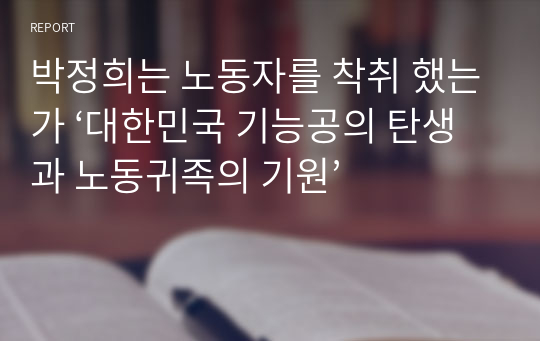 REPORT

박정희는 노동자를 착취 했는가 ‘대한민국 기능공의 탄생과 노동귀족의 기원’